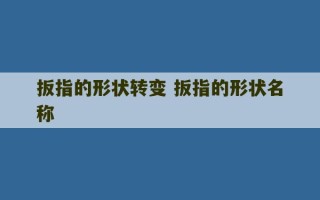 扳指的形状转变 扳指的形状名称